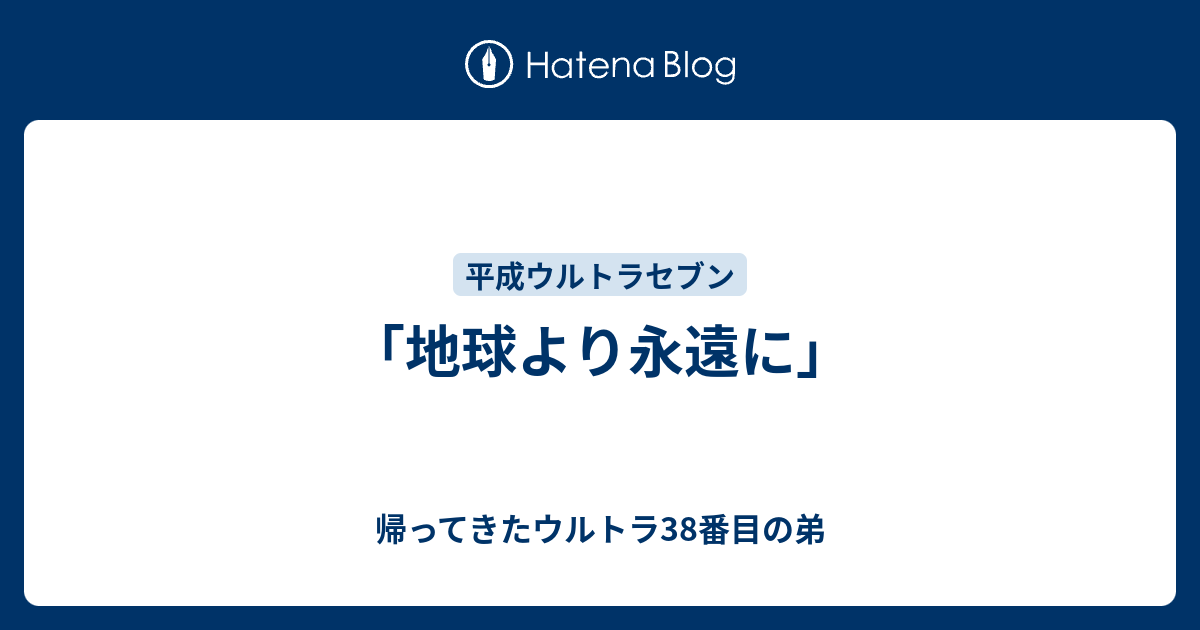 Hatena Blog

平成ウルトラセブン

「地球より永遠に」

帰ってきたウルトラ38番目の弟